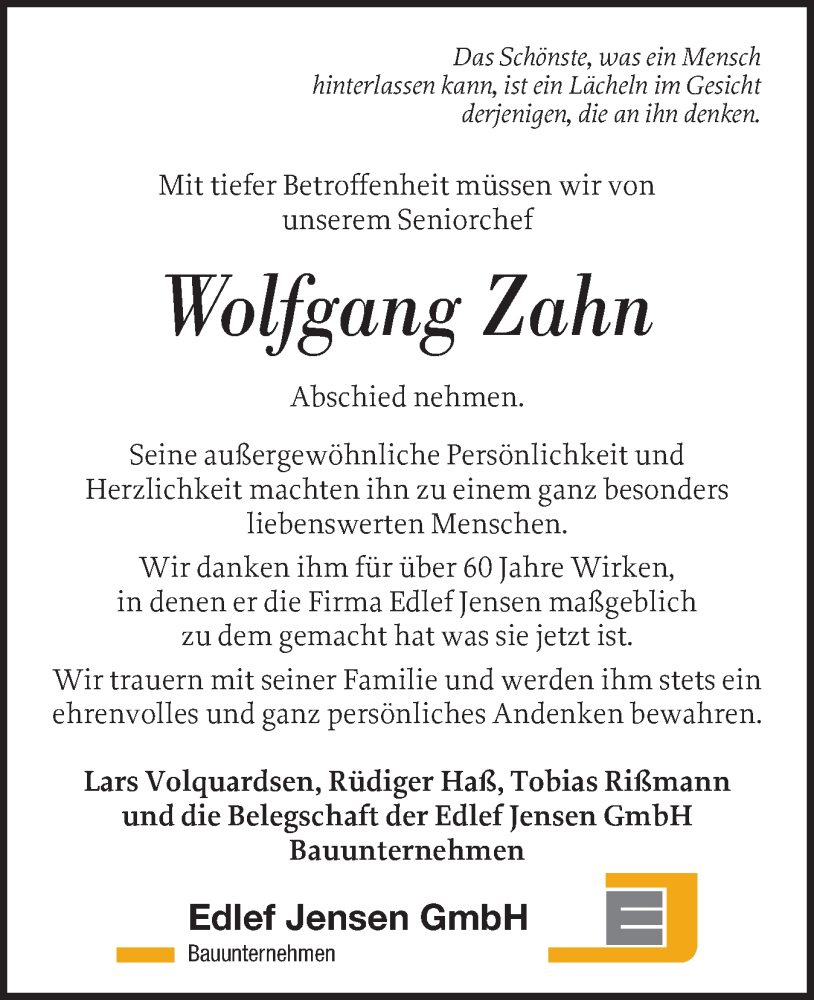 Das Schönste, was ein Mensch hinterlassen kann, ist ein Lächeln im Gesicht derjenigen, die an ihn denken.

Mit tiefer Betroffenheit müssen wir von unserem Seniorchef

Wolfgang Zahn

Abschied nehmen.

Seine außergewöhnliche Persönlichkeit und Herzlichkeit machten ihn zu einem ganz besonders liebenswerten Menschen.

Wir danken ihm für über 60 Jahre Wirken, in denen er die Firma Edlef Jensen maßgeblich zu dem gemacht hat was sie jetzt ist.

Wir trauern mit seiner Familie und werden ihm stets ein ehrenvolles und ganz persönliches Andenken bewahren.

Lars Volquardsen, Rüdiger Haß, Tobias Rißmann und die Belegschaft der Edlef Jensen GmbH Bauunternehmen

Edlef Jensen GmbH
Bauunternehmen